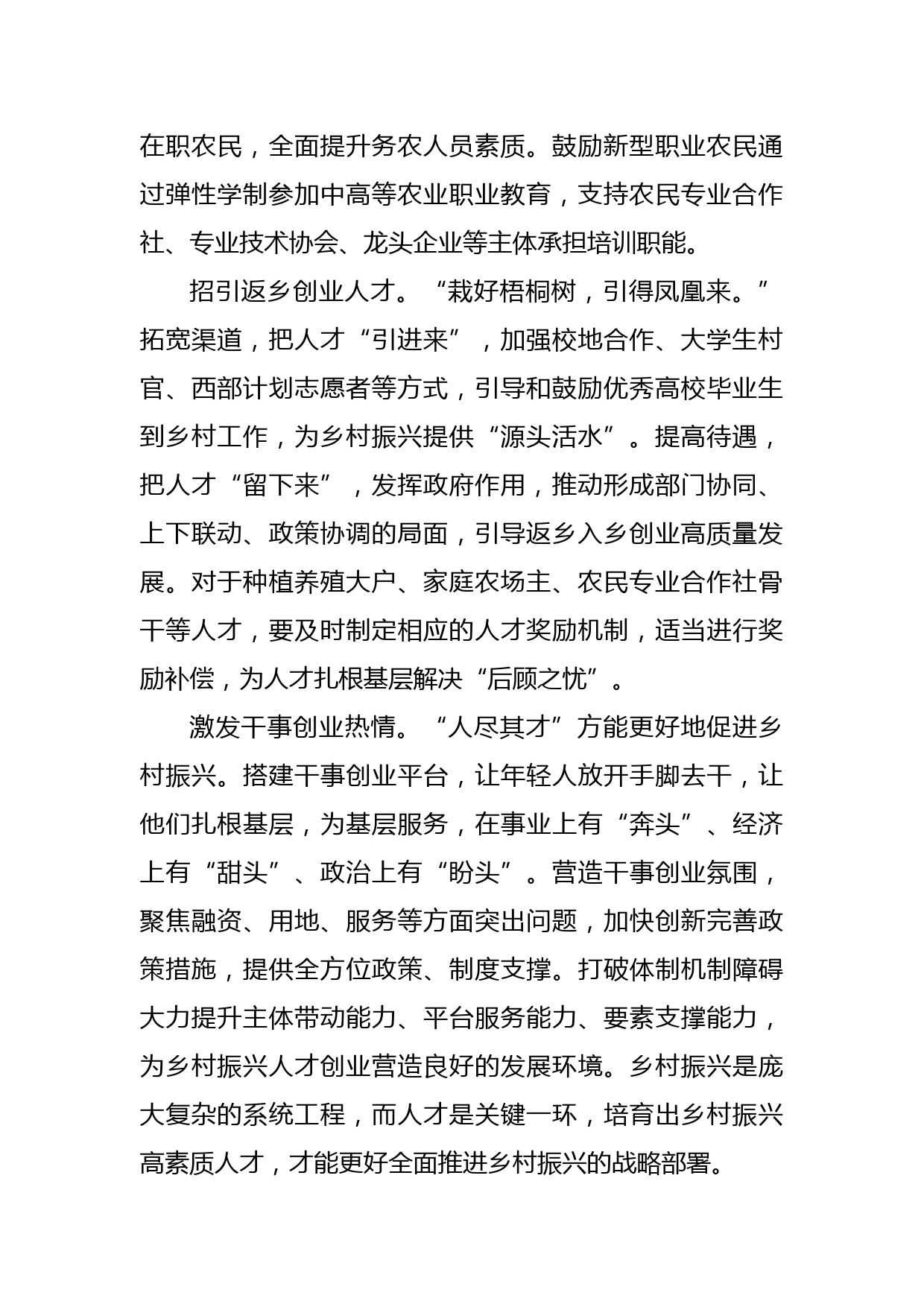 在职农民，全面提升务农人员素质。鼓励新型职业农民通过弹性学制参加中高等农业职业教育，支持农民专业合作社、专业技术协会、龙头企业等主体承担培训职能。

招引返乡创业人才。“栽好梧桐树，引得凤凰来。”拓宽渠道，把人才“引进来”，加强校地合作、大学生村官、西部计划志愿者等方式，引导和鼓励优秀高校毕业生到乡村工作，为乡村振兴提供“源头活水”。提高待遇，把人才“留下来”，发挥政府作用，推动形成部门协同、上下联动、政策协调的局面，引导返乡入乡创业高质量发展。对于种植养殖大户、家庭农场主、农民专业合作社骨干等人才，要及时制定相应的人才奖励机制，适当进行奖励补偿，为人才扎根基层解决“后顾之忧”。

激发干事创业热情。“人尽其才”方能更好地促进乡村振兴。搭建干事创业平台，让年轻人放开手脚去干，让他们扎根基层，为基层服务，在事业上有“奔头”、经济上有“甜头”、政治上有“盼头”。营造干事创业氛围，聚焦融资、用地、服务等方面突出问题，加快创新完善政策措施，提供全方位政策、制度支撑。打破体制机制障碍大力提升主体带动能力、平台服务能力、要素支撑能力，为乡村振兴人才创业营造良好的发展环境。乡村振兴是庞大复杂的系统工程，而人才是关键一环，培育出乡村振兴高素质人才，才能更好全面推进乡村振兴的战略部署。